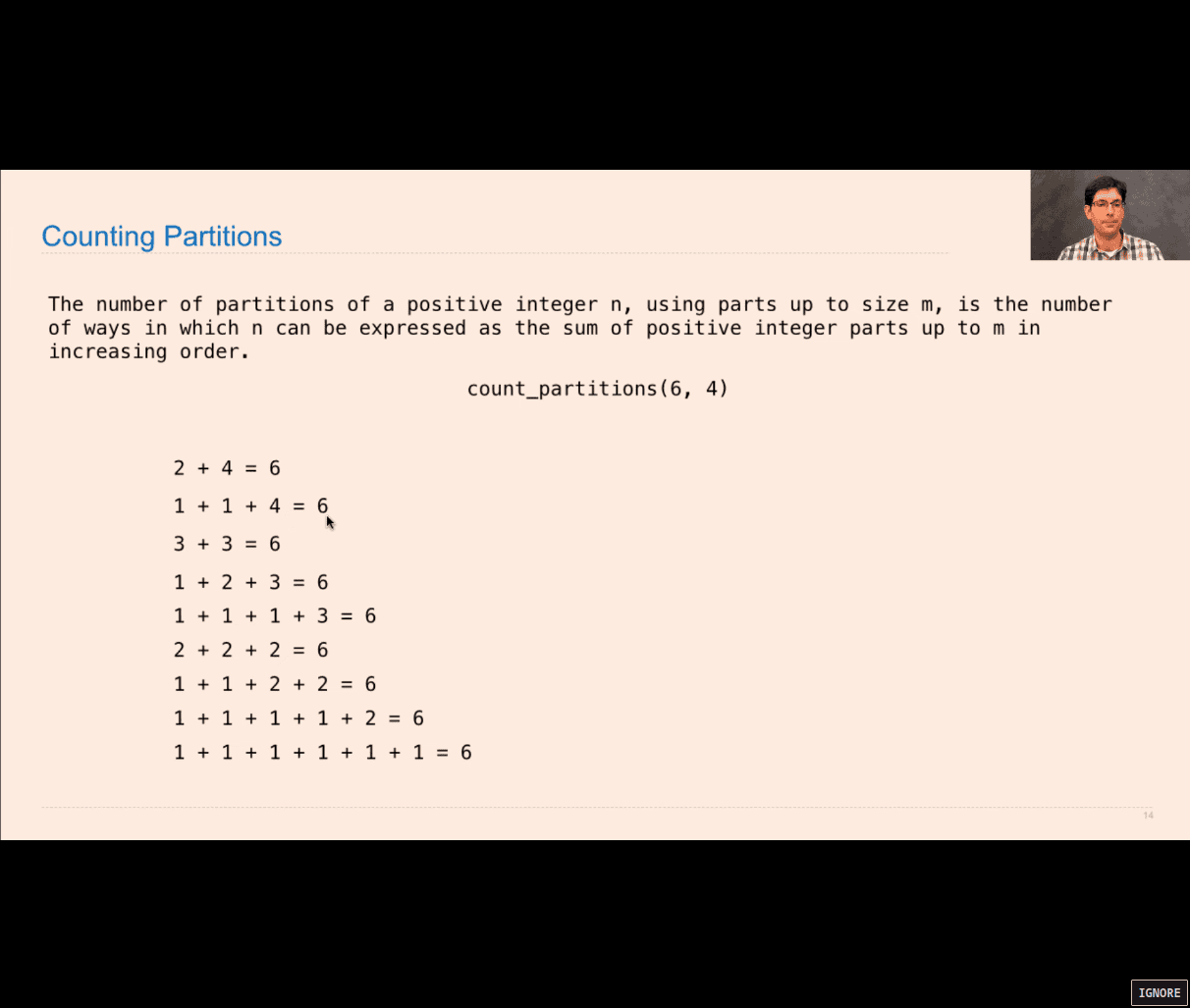 Counting Partitions

The number of partitions of a positive integer n, using parts up to size m, is the number of ways in which n can be expressed as the sum of positive integer parts up to m in increasing order.

count_partitions(6, 4)

2 + 4 = 6

1 + 1 + 4 = 6

3 + 3 = 6

1 + 2 + 3 = 6

1 + 1 + 1 + 3 = 6

2 + 2 + 2 = 6

1 + 1 + 2 + 2 = 6

1 + 1 + 1 + 1 + 2 = 6

1 + 1 + 1 + 1 + 1 + 1 = 6

14

IGNORE